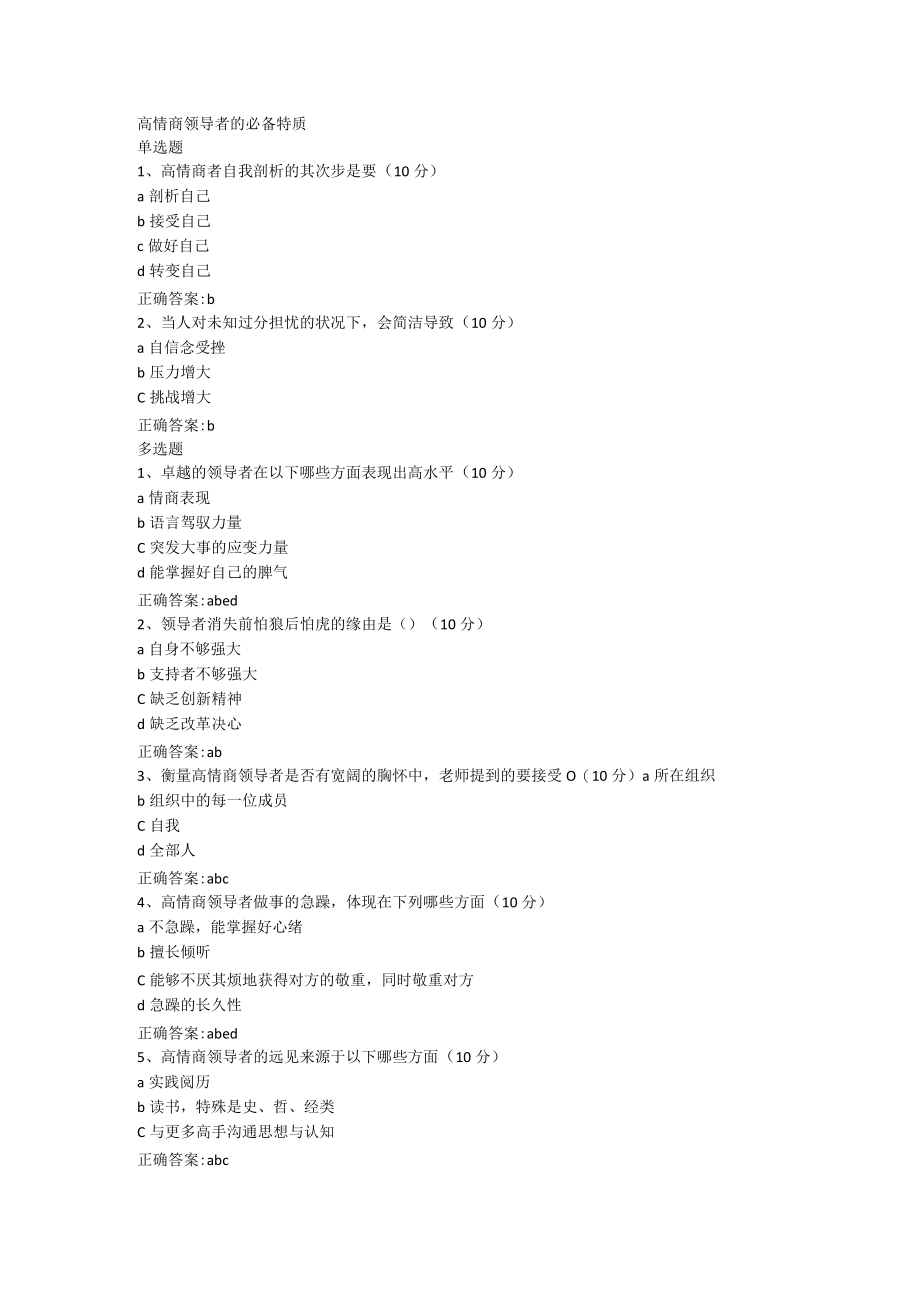 高情商领导者的必备特质
单选题
1、高情商者自我剖析的其次步是要（10 分）
a 剖析自己
b 接受自己
c 做好自己
d 转变自己
正确答案:b
2、当人对未知过分担忧的状况下，会简洁导致（10 分）
a 自信念受挫
b 压力增大
C 挑战增大
正确答案:b
多选题
1、卓越的领导者在以下哪些方面表现出高水平（10 分）
a 情商表现
b 语言驾驭力量
C 突发大事的应变力量
d 能掌握好自己的脾气
正确答案:abed
2、领导者消失前怕狼后怕虎的缘由是（）（10 分）
a 自身不够强大
b 支持者不够强大
C 缺乏创新精神
d 缺乏改革决心
正确答案:ab
3、衡量高情商领导者是否有宽阔的胸怀中，老师提到的要接受 O（10 分）a 所在组织
b 组织中的每一位成员
C 自我
d 全部人
正确答案:abc
4、高情商领导者做事的急躁，体现在下列哪些方面（10 分）
a 不急躁，能掌握好心绪
b 擅长倾听
C 能够不厌其烦地获得对方的敬重，同时敬重对方
d 急躁的长久性
正确答案:abed
5、高情商领导者的远见来源于以下哪些方面（10 分）
a 实践阅历
b 读书，特殊是史、哲、经类
C 与更多高手沟通思想与认知
正确答案:abc